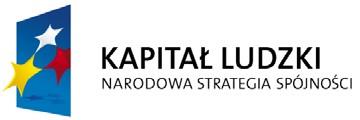 KAPITAŁ LUDZKI
NARODOWA STRATEGIA SPÓJNOŚCI